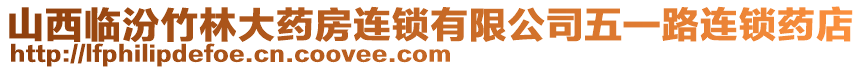 山西临汾竹林大药房连锁有限公司五一路连锁药店
http://lfphilipdefoe.cn.coovee.com